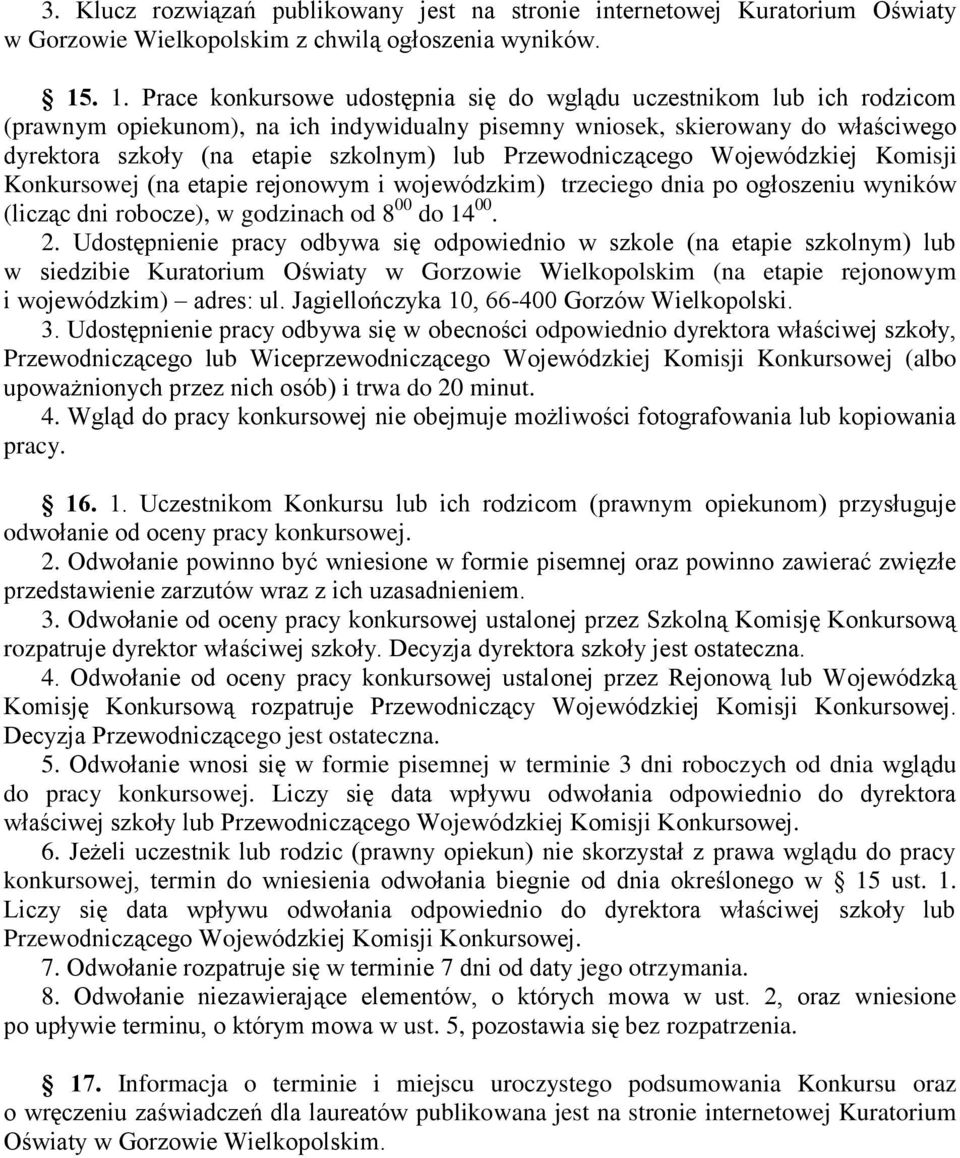 3. Klucz rozwiązań publikowany jest na stronie internetowej Kuratorium Oświaty w Gorzowie Wielkopolskim z chwilą ogłoszenia wyników.

§ 15. 1. Prace konkursowe udostępnia się do wglądu uczestnikom lub ich rodzicom (prawnym opiekunom), na ich indywidualny pisemny wniosek, skierowany do właściwego dyrektora szkoły (na etapie szkolnym) lub Przewodniczącego Wojewódzkiej Komisji Konkursowej (na etapie rejonowym i wojewódzkim) trzeciego dnia po ogłoszeniu wyników (licząc dni robocze), w godzinach od $8^{00}$ do $14^{00}$.

2. Udostępnienie pracy odbywa się odpowiednio w szkole (na etapie szkolnym) lub w siedzibie Kuratorium Oświaty w Gorzowie Wielkopolskim (na etapie rejonowym i wojewódzkim) – adres: ul. Jagiellończyka 10, 66-400 Gorzów Wielkopolski.

3. Udostępnienie pracy odbywa się w obecności odpowiednio dyrektora właściwej szkoły, Przewodniczącego lub Wiceprzewodniczącego Wojewódzkiej Komisji Konkursowej (albo upoważnionych przez nich osób) i trwa do 20 minut.

4. Wgląd do pracy konkursowej nie obejmuje możliwości fotografowania lub kopiowania pracy.

§ 16. 1. Uczestnikom Konkursu lub ich rodzicom (prawnym opiekunom) przysługuje odwołanie od oceny pracy konkursowej.

2. Odwołanie powinno być wniesione w formie pisemnej oraz powinno zawierać zwięzłe przedstawienie zarzutów wraz z ich uzasadnieniem.

3. Odwołanie od oceny pracy konkursowej ustalonej przez Szkolną Komisję Konkursową rozpatruje dyrektor właściwej szkoły. Decyzja dyrektora szkoły jest ostateczna.

4. Odwołanie od oceny pracy konkursowej ustalonej przez Rejonową lub Wojewódzką Komisję Konkursową rozpatruje Przewodniczący Wojewódzkiej Komisji Konkursowej. Decyzja Przewodniczącego jest ostateczna.

5. Odwołanie wnosi się w formie pisemnej w terminie 3 dni roboczych od dnia wglądu do pracy konkursowej. Liczy się data wpływu odwołania odpowiednio do dyrektora właściwej szkoły lub Przewodniczącego Wojewódzkiej Komisji Konkursowej.

6. Jeżeli uczestnik lub rodzic (prawny opiekun) nie skorzystał z prawa wglądu do pracy konkursowej, termin do wniesienia odwołania biegnie od dnia określonego w § 15 ust. 1. Liczy się data wpływu odwołania odpowiednio do dyrektora właściwej szkoły lub Przewodniczącego Wojewódzkiej Komisji Konkursowej.

7. Odwołanie rozpatruje się w terminie 7 dni od daty jego otrzymania.

8. Odwołanie niezawierające elementów, o których mowa w ust. 2, oraz wniesione po upływie terminu, o którym mowa w ust. 5, pozostawia się bez rozpatrzenia.

§ 17. Informacja o terminie i miejscu uroczystego podsumowania Konkursu oraz o wręczeniu zaświadczeń dla laureatów publikowana jest na stronie internetowej Kuratorium Oświaty w Gorzowie Wielkopolskim.